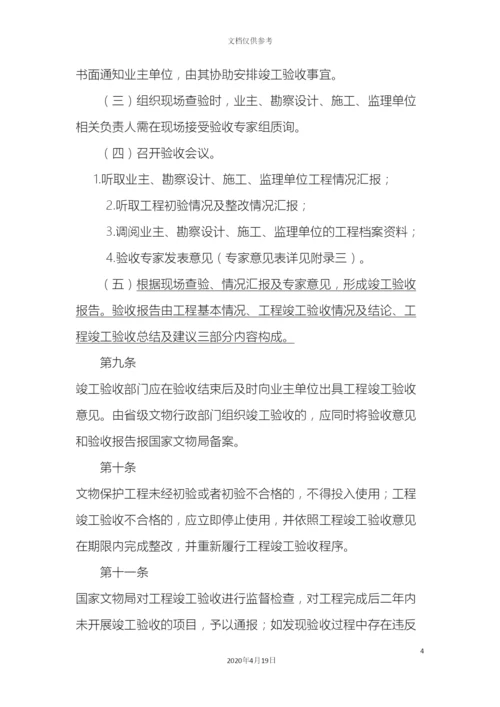 文档仅供参考

书面通知业主单位，由其协助安排竣工验收事宜。

（三）组织现场查验时，业主、勘察设计、施工、监理单位相关负责人需在现场接受验收专家组质询。

（四）召开验收会议。

1.听取业主、勘察设计、施工、监理单位工程情况汇报；

2.听取工程初验情况及整改情况汇报；

3.调阅业主、勘察设计、施工、监理单位的工程档案资料；

4.验收专家发表意见（专家意见表详见附录三）。

（五）根据现场查验、情况汇报及专家意见，形成竣工验收报告。验收报告由工程基本情况、工程竣工验收情况及结论、工程竣工验收总结及建议三部分内容构成。

第九条

竣工验收部门应在验收结束后及时向业主单位出具工程竣工验收意见。由省级文物行政部门组织竣工验收的，应同时将验收意见和验收报告报国家文物局备案。

第十条

文物保护工程未经初验或者初验不合格的，不得投入使用；工程竣工验收不合格的，应立即停止使用，并依照工程竣工验收意见在期限内完成整改，并重新履行工程竣工验收程序。

第十一条

国家文物局对工程竣工验收进行监督检查，对工程完成后二年内未开展竣工验收的项目，予以通报；如发现验收过程中存在违反

4

2020年4月19日